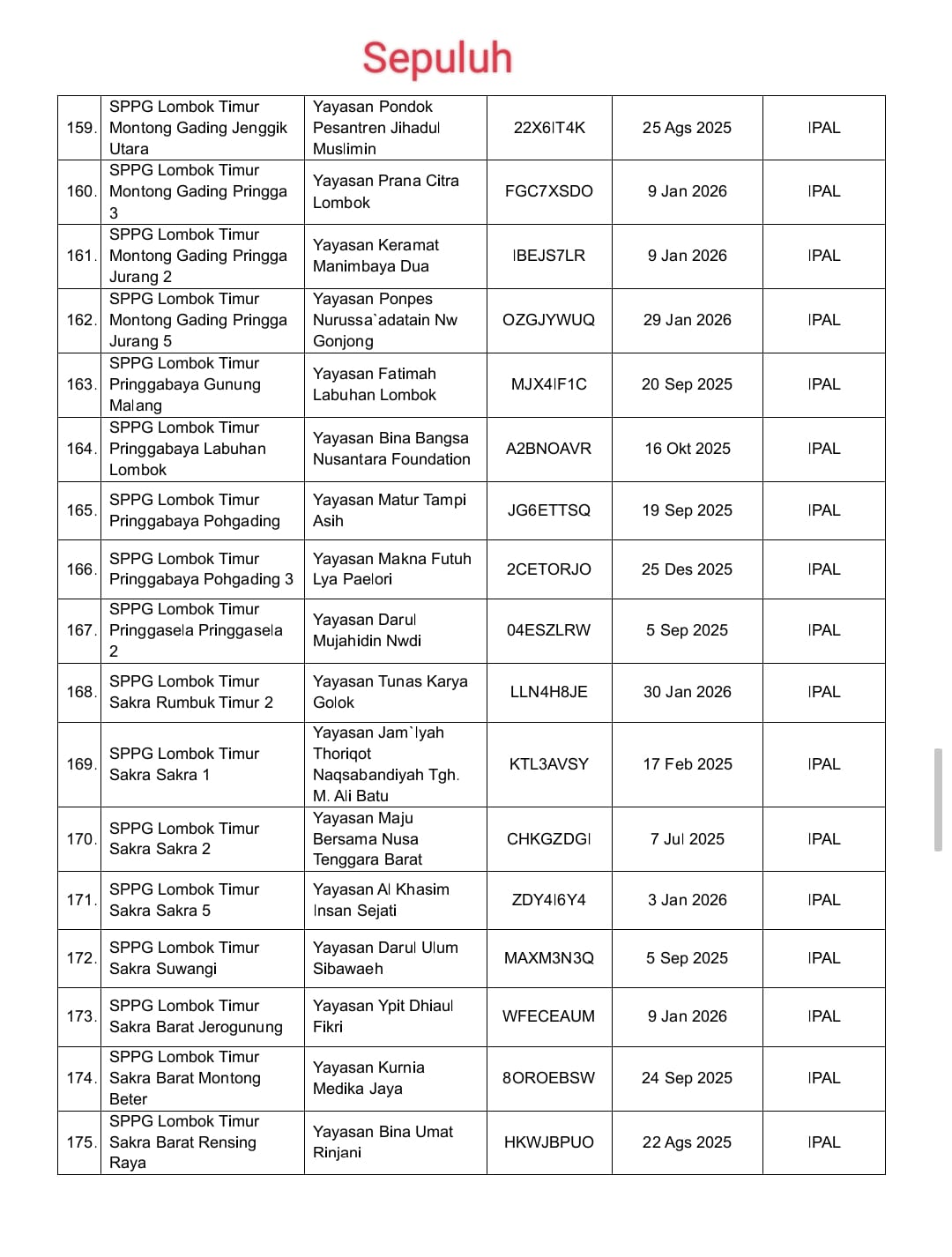 Sepuluh

| | | | | | |
|---|---|---|---|---|---|
| 159. | SPPG Lombok Timur Montong Gading Jenggik Utara | Yayasan Pondok Pesantren Jihadul Muslimin | 22X6IT4K | 25 Ags 2025 | IPAL |
| 160. | SPPG Lombok Timur Montong Gading Pringga 3 | Yayasan Prana Citra Lombok | FGC7XSDO | 9 Jan 2026 | IPAL |
| 161. | SPPG Lombok Timur Montong Gading Pringga Jurang 2 | Yayasan Keramat Manimbaya Dua | IBEJS7LR | 9 Jan 2026 | IPAL |
| 162. | SPPG Lombok Timur Montong Gading Pringga Jurang 5 | Yayasan Ponpes Nurussa`adatain Nw Gonjong | OZGJYWUQ | 29 Jan 2026 | IPAL |
| 163. | SPPG Lombok Timur Pringgabaya Gunung Malang | Yayasan Fatimah Labuhan Lombok | MJX4IF1C | 20 Sep 2025 | IPAL |
| 164. | SPPG Lombok Timur Pringgabaya Labuhan Lombok | Yayasan Bina Bangsa Nusantara Foundation | A2BNOAVR | 16 Okt 2025 | IPAL |
| 165. | SPPG Lombok Timur Pringgabaya Pohgading | Yayasan Matur Tampi Asih | JG6ETTSQ | 19 Sep 2025 | IPAL |
| 166. | SPPG Lombok Timur Pringgabaya Pohgading 3 | Yayasan Makna Futuh Lya Paelori | 2CETORJO | 25 Des 2025 | IPAL |
| 167. | SPPG Lombok Timur Pringgasela Pringgasela 2 | Yayasan Darul Mujahidin Nwdi | 04ESZLRW | 5 Sep 2025 | IPAL |
| 168. | SPPG Lombok Timur Sakra Rumbuk Timur 2 | Yayasan Tunas Karya Golok | LLN4H8JE | 30 Jan 2026 | IPAL |
| 169. | SPPG Lombok Timur Sakra Sakra 1 | Yayasan Jam`Iyah Thoriqot Naqsabandiyah Tgh. M. Ali Batu | KTL3AVSY | 17 Feb 2025 | IPAL |
| 170. | SPPG Lombok Timur Sakra Sakra 2 | Yayasan Maju Bersama Nusa Tenggara Barat | CHKGZDGI | 7 Jul 2025 | IPAL |
| 171. | SPPG Lombok Timur Sakra Sakra 5 | Yayasan Al Khasim Insan Sejati | ZDY4I6Y4 | 3 Jan 2026 | IPAL |
| 172. | SPPG Lombok Timur Sakra Suwangi | Yayasan Darul Ulum Sibawaeh | MAXM3N3Q | 5 Sep 2025 | IPAL |
| 173. | SPPG Lombok Timur Sakra Barat Jerogunung | Yayasan Ypit Dhiaul Fikri | WFECEAUM | 9 Jan 2026 | IPAL |
| 174. | SPPG Lombok Timur Sakra Barat Montong Beter | Yayasan Kurnia Medika Jaya | 8OROEBSW | 24 Sep 2025 | IPAL |
| 175. | SPPG Lombok Timur Sakra Barat Rensing Raya | Yayasan Bina Umat Rinjani | HKWJBPUO | 22 Ags 2025 | IPAL |